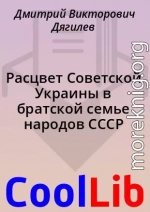 Дмитрий Викторович Дягилев

Расцвет Советской Украины в братской семье народов СССР

moreknig.org

CoolLib